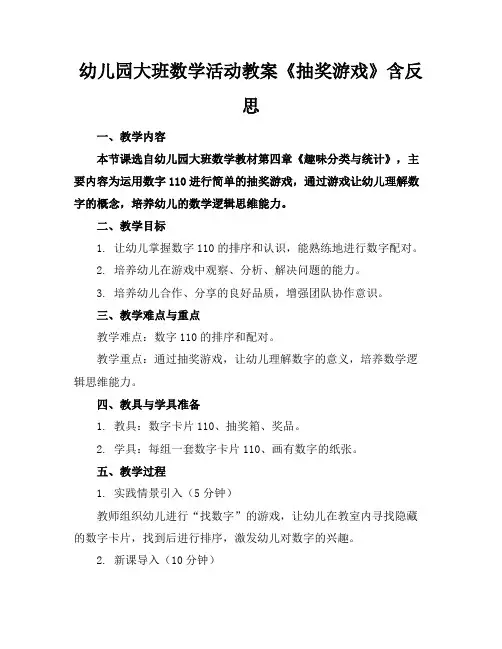 幼儿园大班数学活动教案《抽奖游戏》含反思

一、教学内容

本节课选自幼儿园大班数学教材第四章《趣味分类与统计》，主要内容为运用数字 110 进行简单的抽奖游戏，通过游戏让幼儿理解数字的概念，培养幼儿的数学逻辑思维能力。

二、教学目标

1. 让幼儿掌握数字 110 的排序和认识，能熟练地进行数字配对。

2. 培养幼儿在游戏中观察、分析、解决问题的能力。

3. 培养幼儿合作、分享的良好品质，增强团队协作意识。

三、教学难点与重点

教学难点：数字 110 的排序和配对。

教学重点：通过抽奖游戏，让幼儿理解数字的意义，培养数学逻辑思维能力。

四、教具与学具准备

1. 教具：数字卡片 110、抽奖箱、奖品。

2. 学具：每组一套数字卡片 110、画有数字的纸张。

五、教学过程

1. 实践情景引入（5 分钟）

教师组织幼儿进行“找数字”的游戏，让幼儿在教室内寻找隐藏的数字卡片，找到后进行排序，激发幼儿对数字的兴趣。

2. 新课导入（10 分钟）